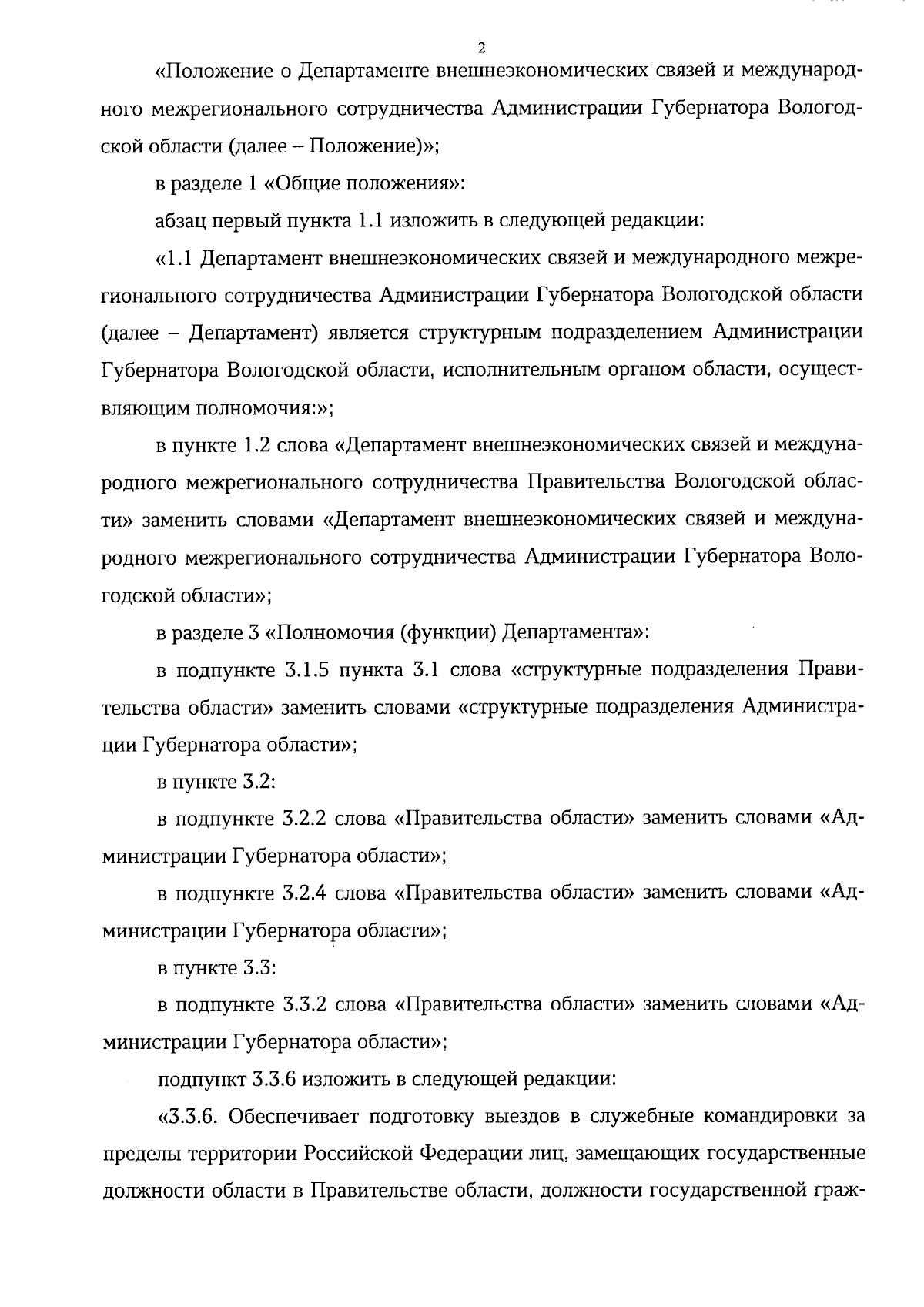 2

«Положение о Департаменте внешнеэкономических связей и международного межрегионального сотрудничества Администрации Губернатора Вологодской области (далее – Положение)»;

в разделе 1 «Общие положения»:

абзац первый пункта 1.1 изложить в следующей редакции:

«1.1 Департамент внешнеэкономических связей и международного межрегионального сотрудничества Администрации Губернатора Вологодской области (далее – Департамент) является структурным подразделением Администрации Губернатора Вологодской области, исполнительным органом области, осуществляющим полномочия:»;

в пункте 1.2 слова «Департамент внешнеэкономических связей и международного межрегионального сотрудничества Правительства Вологодской области» заменить словами «Департамент внешнеэкономических связей и международного межрегионального сотрудничества Администрации Губернатора Вологодской области»;

в разделе 3 «Полномочия (функции) Департамента»:

в подпункте 3.1.5 пункта 3.1 слова «структурные подразделения Правительства области» заменить словами «структурные подразделения Администрации Губернатора области»;

в пункте 3.2:

в подпункте 3.2.2 слова «Правительства области» заменить словами «Администрации Губернатора области»;

в подпункте 3.2.4 слова «Правительства области» заменить словами «Администрации Губернатора области»;

в пункте 3.3:

в подпункте 3.3.2 слова «Правительства области» заменить словами «Администрации Губернатора области»;

подпункт 3.3.6 изложить в следующей редакции:

«3.3.6. Обеспечивает подготовку выездов в служебные командировки за пределы территории Российской Федерации лиц, замещающих государственные должности области в Правительстве области, должности государственной граж-